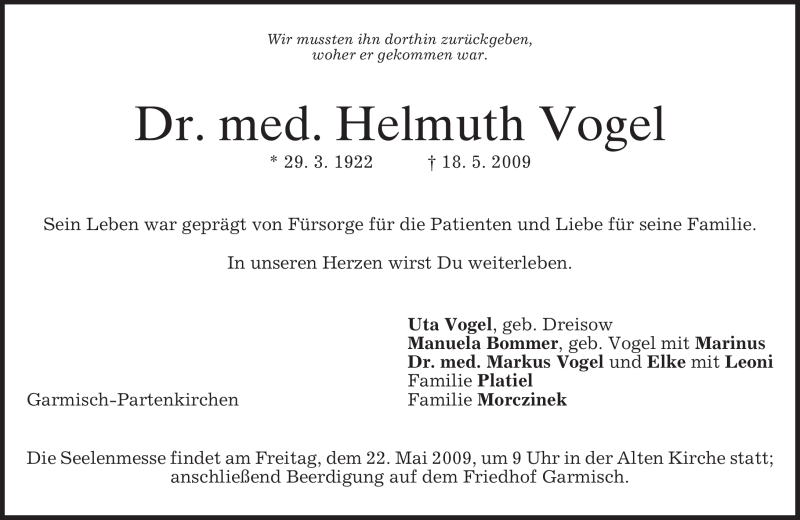 Wir mussten ihn dorthin zurückgeben,
woher er gekommen war.

Dr. med. Helmuth Vogel

* 29. 3. 1922 † 18. 5. 2009

Sein Leben war geprägt von Fürsorge für die Patienten und Liebe für seine Familie.

In unseren Herzen wirst Du weiterleben.

Uta Vogel, geb. Dreisow
Manuela Bommer, geb. Vogel mit Marinus
Dr. med. Markus Vogel und Elke mit Leoni
Familie Platiel
Familie Morczinek

Garmisch-Partenkirchen

Die Seelenmesse findet am Freitag, dem 22. Mai 2009, um 9 Uhr in der Alten Kirche statt; anschließend Beerdigung auf dem Friedhof Garmisch.